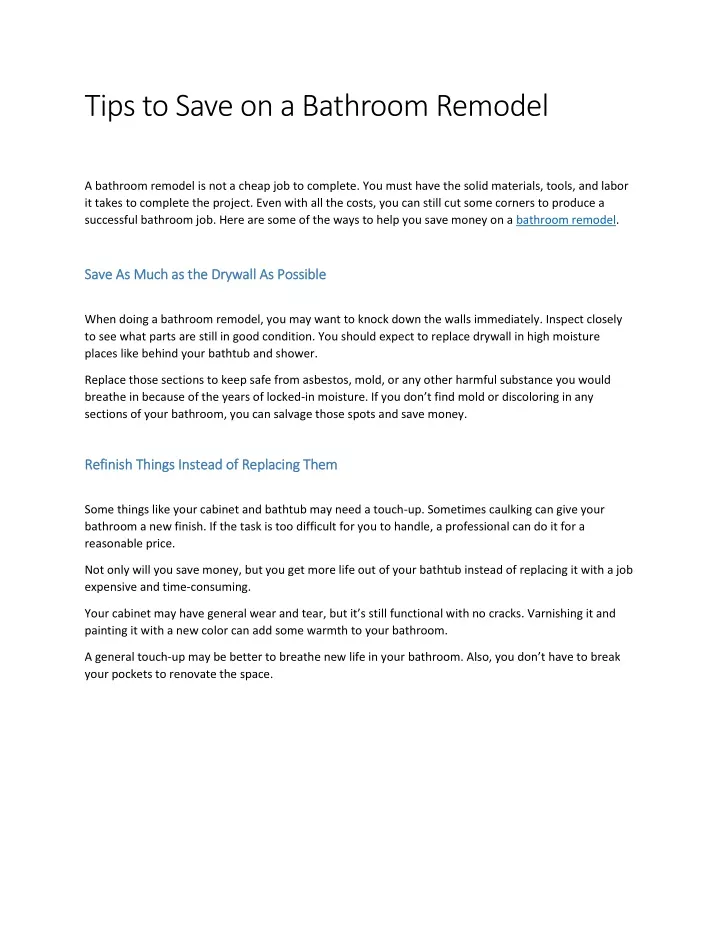 Tips to Save on a Bathroom Remodel

A bathroom remodel is not a cheap job to complete. You must have the solid materials, tools, and labor it takes to complete the project. Even with all the costs, you can still cut some corners to produce a successful bathroom job. Here are some of the ways to help you save money on a bathroom remodel.

Save As Much as the Drywall As Possible

When doing a bathroom remodel, you may want to knock down the walls immediately. Inspect closely to see what parts are still in good condition. You should expect to replace drywall in high moisture places like behind your bathtub and shower.

Replace those sections to keep safe from asbestos, mold, or any other harmful substance you would breathe in because of the years of locked-in moisture. If you don't find mold or discoloring in any sections of your bathroom, you can salvage those spots and save money.

Refinish Things Instead of Replacing Them

Some things like your cabinet and bathtub may need a touch-up. Sometimes caulking can give your bathroom a new finish. If the task is too difficult for you to handle, a professional can do it for a reasonable price.

Not only will you save money, but you get more life out of your bathtub instead of replacing it with a job expensive and time-consuming.

Your cabinet may have general wear and tear, but it's still functional with no cracks. Varnishing it and painting it with a new color can add some warmth to your bathroom.

A general touch-up may be better to breathe new life in your bathroom. Also, you don't have to break your pockets to renovate the space.